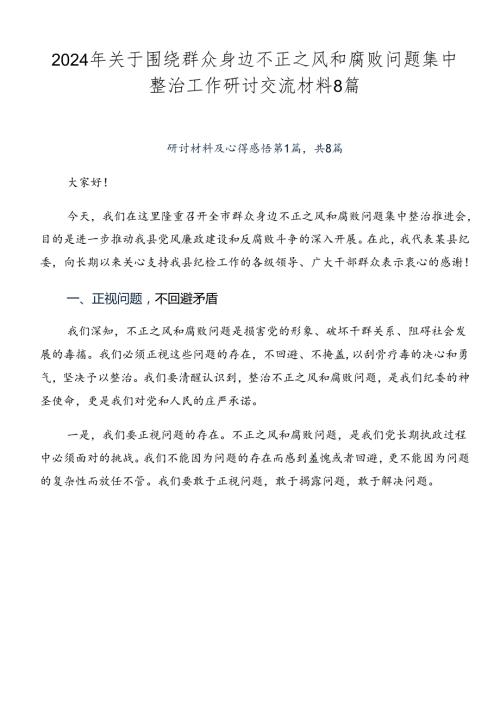 2024年关于围绕群众身边不正之风和腐败问题集中整治工作研讨交流材料8篇

研讨材料及心得感悟第1篇，共8篇

大家好！

今天，我们在这里隆重召开全市群众身边不正之风和腐败问题集中整治推进会，目的是进一步推动我县党风廉政建设和反腐败斗争的深入开展。在此，我代表某县纪委，向长期以来关心支持我县纪检工作的各级领导、广大干部群众表示衷心的感谢！

一、正视问题，不回避矛盾

我们深知，不正之风和腐败问题是损害党的形象、破坏干群关系、阻碍社会发展的毒瘤。我们必须正视这些问题的存在，不回避、不掩盖，以刮骨疗毒的决心和勇气，坚决予以整治。我们要清醒认识到，整治不正之风和腐败问题，是我们纪委的神圣使命，更是我们对党和人民的庄严承诺。

一是，我们要正视问题的存在。不正之风和腐败问题，是我们党长期执政过程中必须面对的挑战。我们不能因为问题的存在而感到羞愧或者回避，更不能因为问题的复杂性而放任不管。我们要敢于正视问题，敢于揭露问题，敢于解决问题。